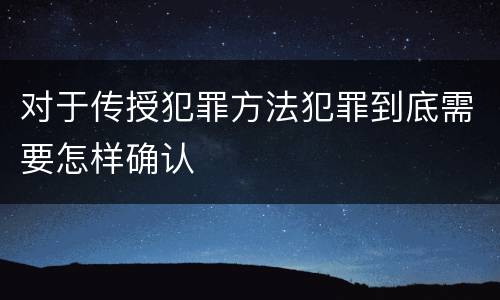 对于传授犯罪方法犯罪到底需要怎样确认